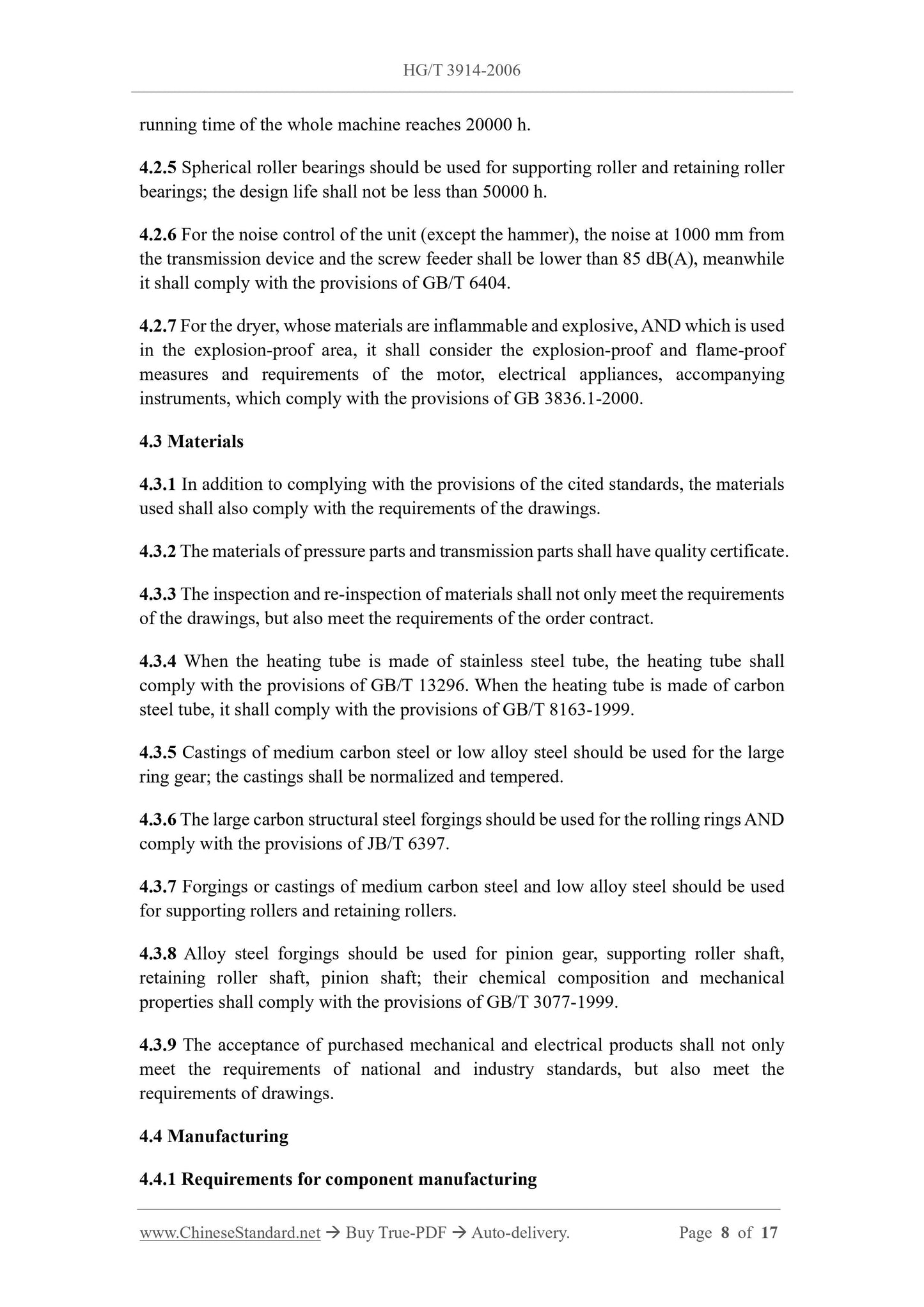 HG/T 3914-2006

running time of the whole machine reaches 20000 h.

4.2.5 Spherical roller bearings should be used for supporting roller and retaining roller bearings; the design life shall not be less than 50000 h.

4.2.6 For the noise control of the unit (except the hammer), the noise at 1000 mm from the transmission device and the screw feeder shall be lower than 85 dB(A), meanwhile it shall comply with the provisions of GB/T 6404.

4.2.7 For the dryer, whose materials are inflammable and explosive, AND which is used in the explosion-proof area, it shall consider the explosion-proof and flame-proof measures and requirements of the motor, electrical appliances, accompanying instruments, which comply with the provisions of GB 3836.1-2000.

4.3 Materials

4.3.1 In addition to complying with the provisions of the cited standards, the materials used shall also comply with the requirements of the drawings.

4.3.2 The materials of pressure parts and transmission parts shall have quality certificate.

4.3.3 The inspection and re-inspection of materials shall not only meet the requirements of the drawings, but also meet the requirements of the order contract.

4.3.4 When the heating tube is made of stainless steel tube, the heating tube shall comply with the provisions of GB/T 13296. When the heating tube is made of carbon steel tube, it shall comply with the provisions of GB/T 8163-1999.

4.3.5 Castings of medium carbon steel or low alloy steel should be used for the large ring gear; the castings shall be normalized and tempered.

4.3.6 The large carbon structural steel forgings should be used for the rolling rings AND comply with the provisions of JB/T 6397.

4.3.7 Forgings or castings of medium carbon steel and low alloy steel should be used for supporting rollers and retaining rollers.

4.3.8 Alloy steel forgings should be used for pinion gear, supporting roller shaft, retaining roller shaft, pinion shaft; their chemical composition and mechanical properties shall comply with the provisions of GB/T 3077-1999.

4.3.9 The acceptance of purchased mechanical and electrical products shall not only meet the requirements of national and industry standards, but also meet the requirements of drawings.

4.4 Manufacturing

4.4.1 Requirements for component manufacturing

www.ChineseStandard.net → Buy True-PDF → Auto-delivery. Page 8 of 17